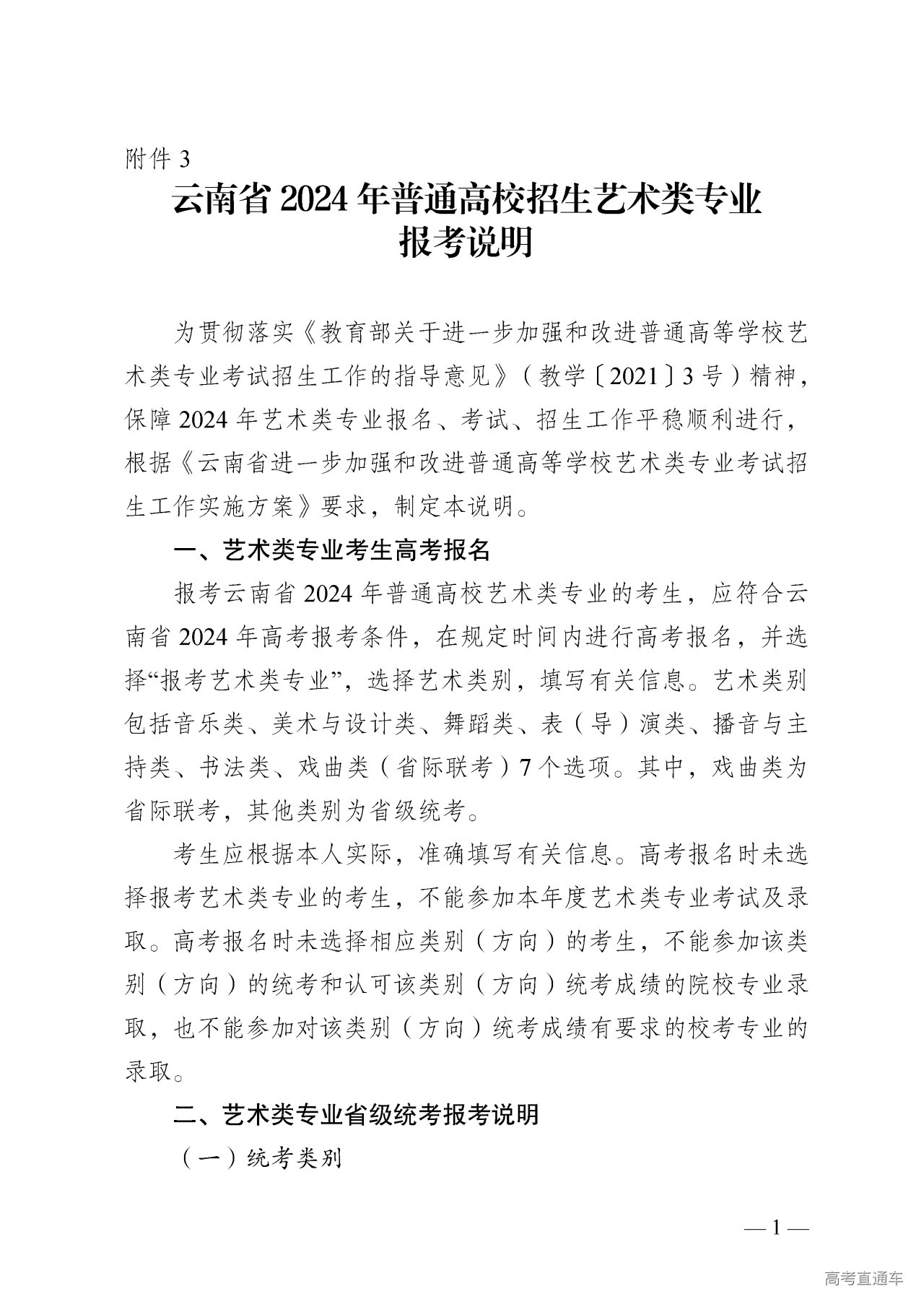 附件 3

云南省 2024 年普通高校招生艺术类专业报考说明

为贯彻落实《教育部关于进一步加强和改进普通高等学校艺术类专业考试招生工作的指导意见》（教学〔2021〕3 号）精神，保障 2024 年艺术类专业报名、考试、招生工作平稳顺利进行，根据《云南省进一步加强和改进普通高等学校艺术类专业考试招生工作实施方案》要求，制定本说明。

一、艺术类专业考生高考报名

报考云南省 2024 年普通高校艺术类专业的考生，应符合云南省 2024 年高考报考条件，在规定时间内进行高考报名，并选择“报考艺术类专业”，选择艺术类别，填写有关信息。艺术类别包括音乐类、美术与设计类、舞蹈类、表（导）演类、播音与主持类、书法类、戏曲类（省际联考）7 个选项。其中，戏曲类为省际联考，其他类别为省级统考。

考生应根据本人实际，准确填写有关信息。高考报名时未选择报考艺术类专业的考生，不能参加本年度艺术类专业考试及录取。高考报名时未选择相应类别（方向）的考生，不能参加该类别（方向）的统考和认可该类别（方向）统考成绩的院校专业录取，也不能参加对该类别（方向）统考成绩有要求的校考专业的录取。

二、艺术类专业省级统考报考说明

（一）统考类别

— 1 —

高考直通车